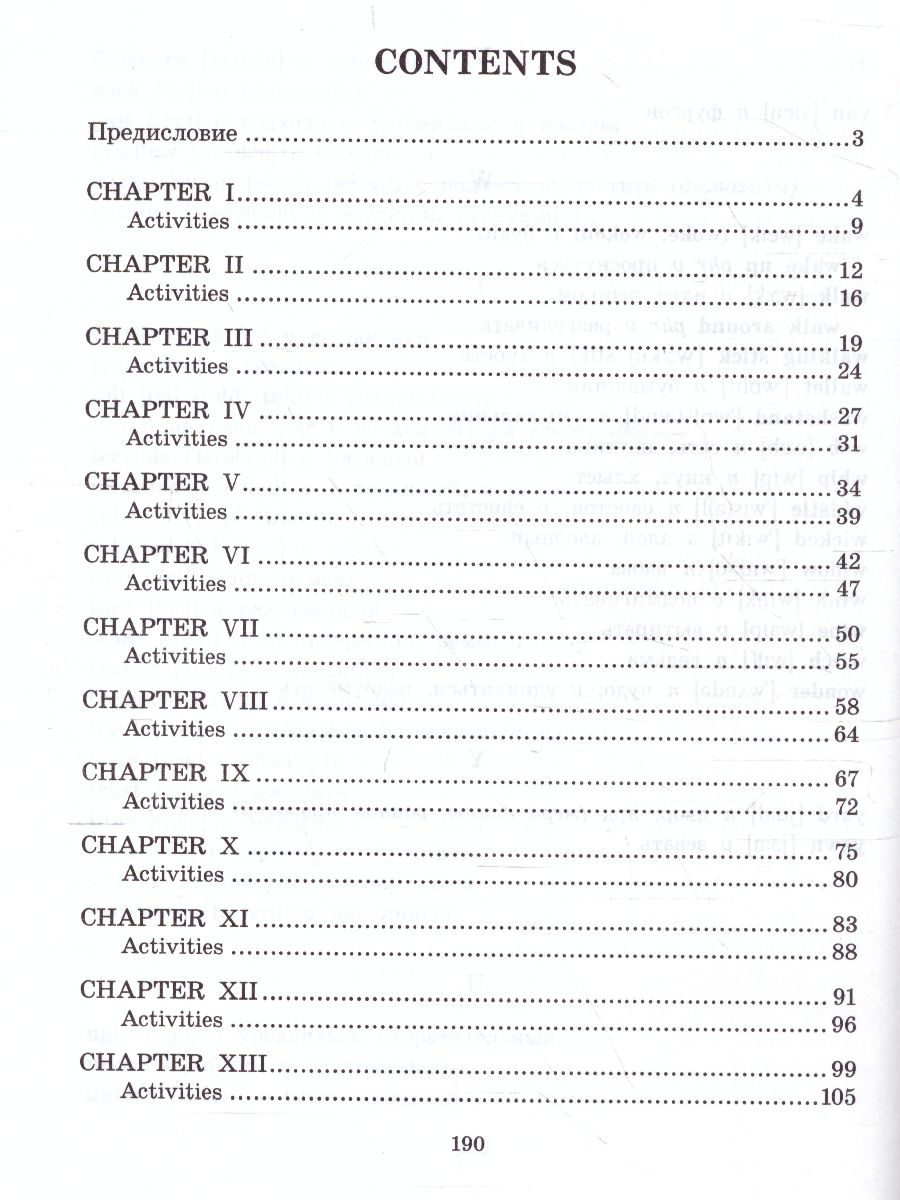 CONTENTS

Предисловие 3

CHAPTER I 4
Activities 9

CHAPTER II 12
Activities 16

CHAPTER III 19
Activities 24

CHAPTER IV 27
Activities 31

CHAPTER V 34
Activities 39

CHAPTER VI 42
Activities 47

CHAPTER VII 50
Activities 55

CHAPTER VIII 58
Activities 64

CHAPTER IX 67
Activities 72

CHAPTER X 75
Activities 80

CHAPTER XI 83
Activities 88

CHAPTER XII 91
Activities 96

CHAPTER XIII 99
Activities 105

190